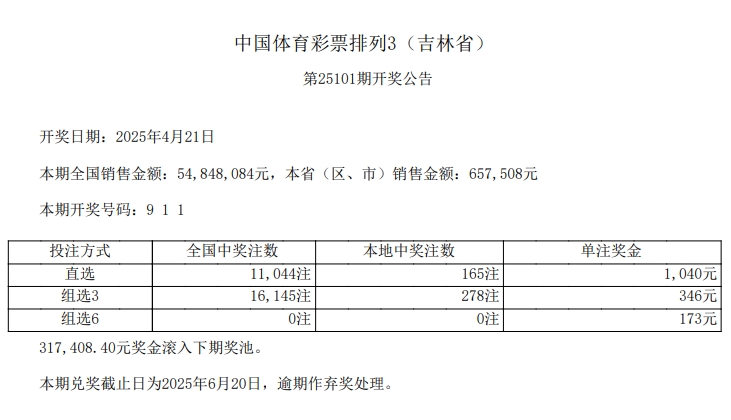 中国体育彩票排列3（吉林省）

第25101期开奖公告

开奖日期：2025年4月21日

本期全国销售金额：54,848,084元，本省（区、市）销售金额：657,508元

本期开奖号码：9 1 1

| 投注方式 | 全国中奖注数 | 本地中奖注数 | 单注奖金 |
|---|---|---|---|
| 直选 | 11,044注 | 165注 | 1,040元 |
| 组选3 | 16,145注 | 278注 | 346元 |
| 组选6 | 0注 | 0注 | 173元 |

317,408.40元奖金滚入下期奖池。

本期兑奖截止日为2025年6月20日，逾期作弃奖处理。